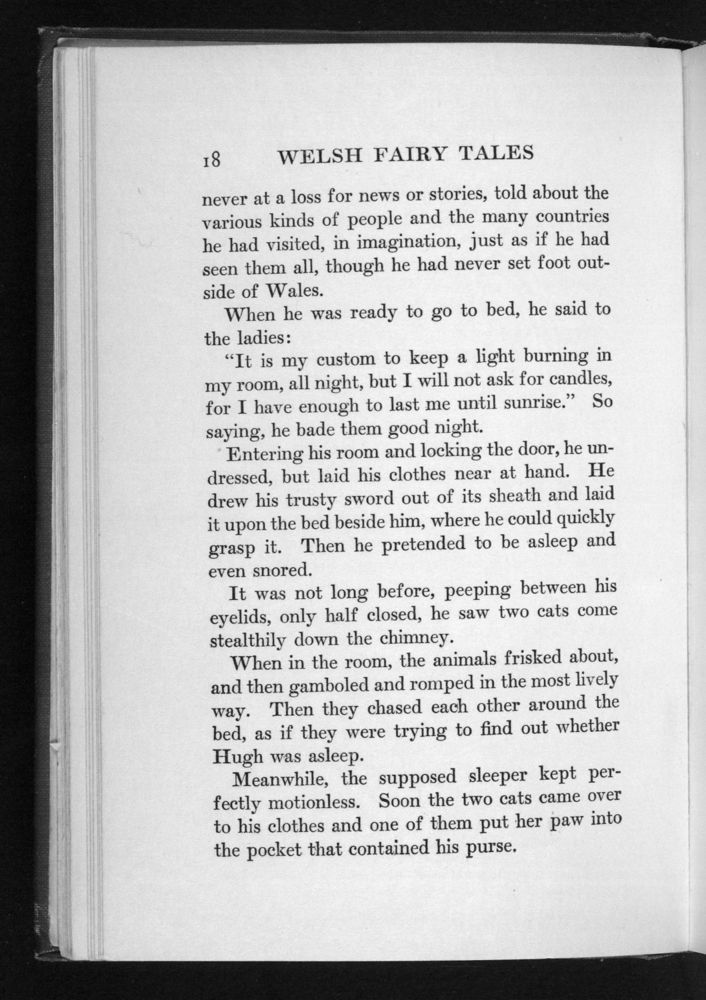 18 WELSH FAIRY TALES

never at a loss for news or stories, told about the various kinds of people and the many countries he had visited, in imagination, just as if he had seen them all, though he had never set foot outside of Wales.

When he was ready to go to bed, he said to the ladies:

"It is my custom to keep a light burning in my room, all night, but I will not ask for candles, for I have enough to last me until sunrise." So saying, he bade them good night.

Entering his room and locking the door, he undressed, but laid his clothes near at hand. He drew his trusty sword out of its sheath and laid it upon the bed beside him, where he could quickly grasp it. Then he pretended to be asleep and even snored.

It was not long before, peeping between his eyelids, only half closed, he saw two cats come stealthily down the chimney.

When in the room, the animals frisked about, and then gamboled and romped in the most lively way. Then they chased each other around the bed, as if they were trying to find out whether Hugh was asleep.

Meanwhile, the supposed sleeper kept perfectly motionless. Soon the two cats came over to his clothes and one of them put her paw into the pocket that contained his purse.